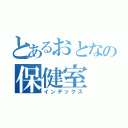 とあるおとなの
保健室
インデックス